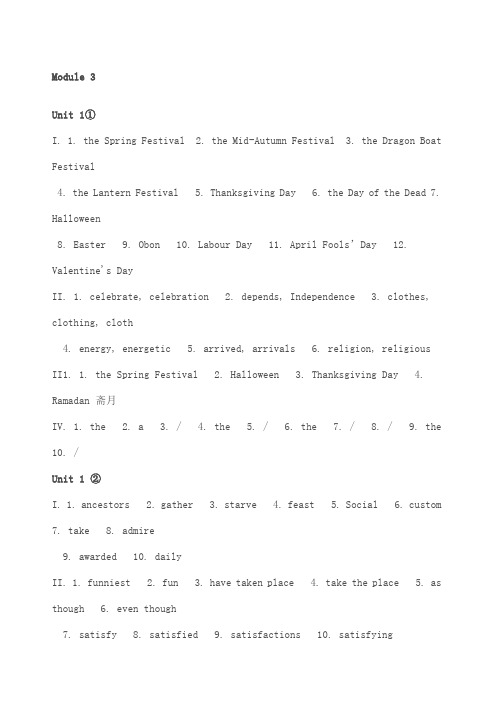 Module 3

Unit 1①

I. 1. the Spring Festival 2. the Mid-Autumn Festival 3. the Dragon Boat Festival

4. the Lantern Festival 5. Thanksgiving Day 6. the Day of the Dead 7. Halloween

8. Easter 9. Obon 10. Labour Day 11. April Fools' Day 12. Valentine's Day

II. 1. celebrate, celebration 2. depends, Independence 3. clothes, clothing, cloth

4. energy, energetic 5. arrived, arrivals 6. religion, religious

II1. 1. the Spring Festival 2. Halloween 3. Thanksgiving Day 4. Ramadan 斋月

IV. 1. the 2. a 3. / 4. the 5. / 6. the 7. / 8. / 9. the 10. /

Unit 1 ②

I. 1. ancestors 2. gather 3. starve 4. feast 5. Social 6. custom 7. take 8. admire

9. awarded 10. daily

II. 1. funniest 2. fun 3. have taken place 4. take the place 5. as though 6. even though

7. satisfy 8. satisfied 9. satisfactions 10. satisfying